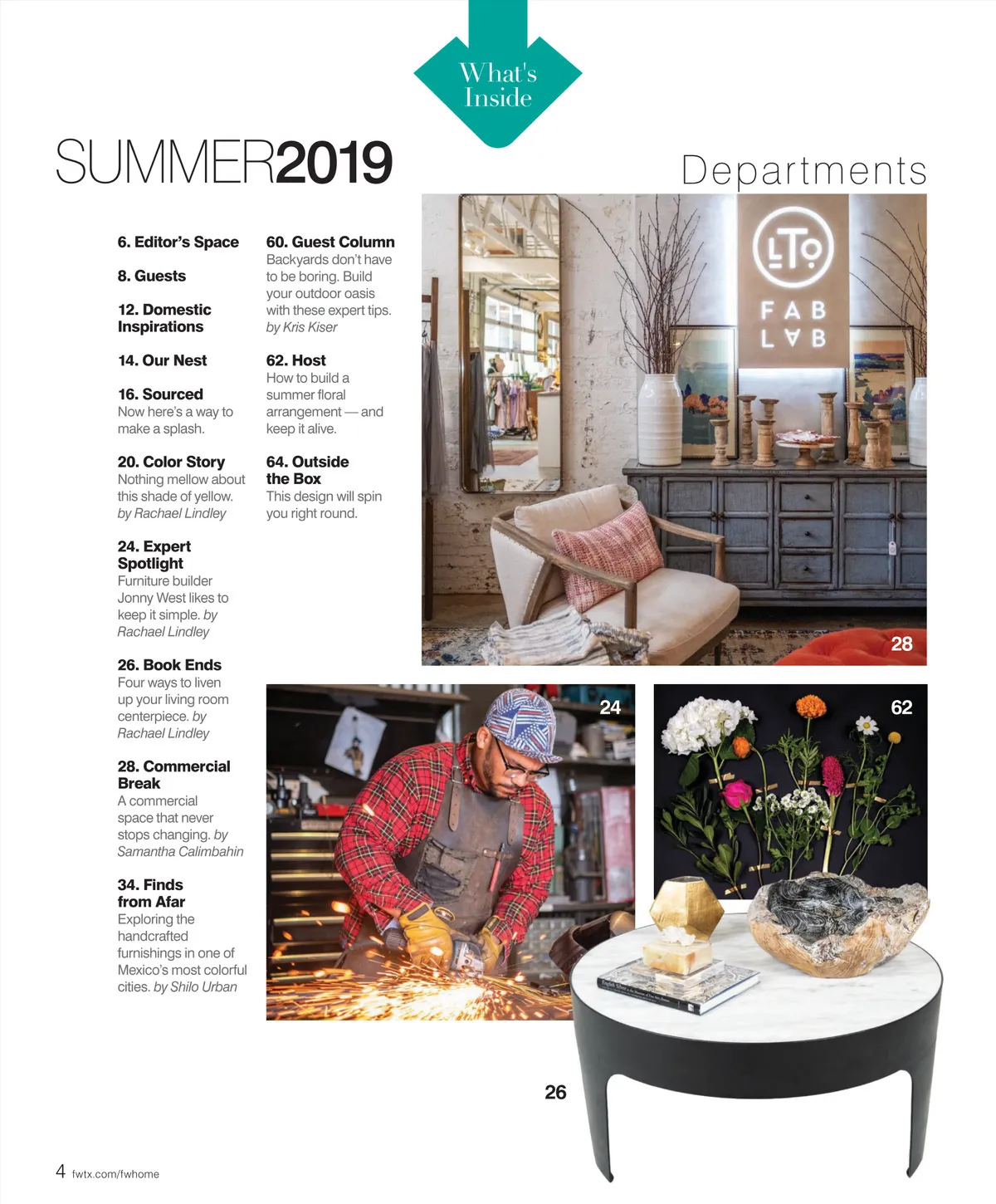 What's Inside

SUMMER2019

Departments

6. Editor's Space

8. Guests

12. Domestic Inspirations

14. Our Nest

16. Sourced
Now here's a way to make a splash.

20. Color Story
Nothing mellow about this shade of yellow. by Rachael Lindley

24. Expert Spotlight
Furniture builder Jonny West likes to keep it simple. by Rachael Lindley

26. Book Ends
Four ways to liven up your living room centerpiece. by Rachael Lindley

28. Commercial Break
A commercial space that never stops changing. by Samantha Calimbahin

34. Finds from Afar
Exploring the handcrafted furnishings in one of Mexico's most colorful cities. by Shilo Urban

60. Guest Column
Backyards don't have to be boring. Build your outdoor oasis with these expert tips. by Kris Kiser

62. Host
How to build a summer floral arrangement — and keep it alive.

64. Outside the Box
This design will spin you right round.

LTO
FAB LAB

28

24

62

26

4 fwtx.com/fwhome